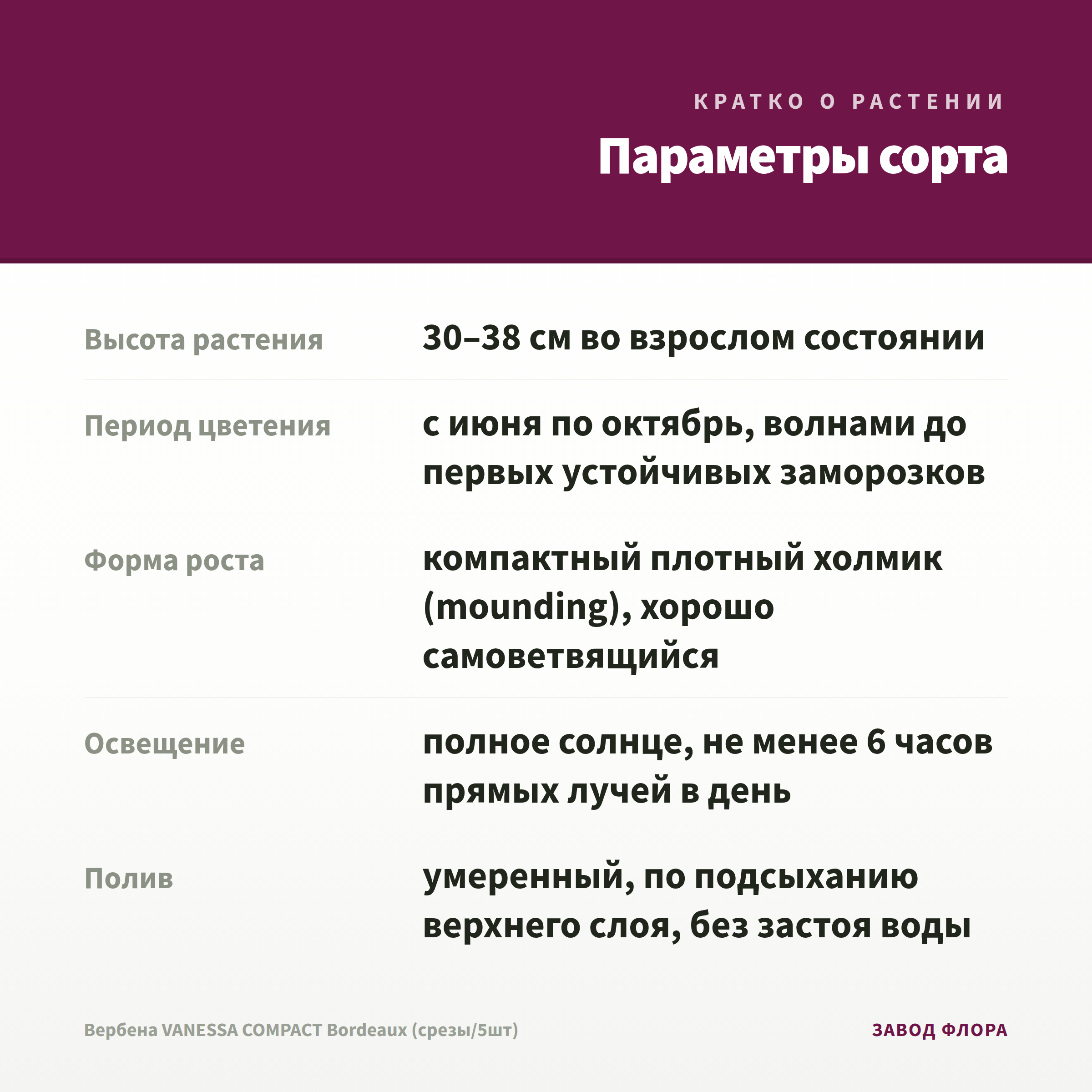 КРАТКО О РАСТЕНИИ

Параметры сорта

Высота растения
30–38 см во взрослом состоянии

Период цветения
с июня по октябрь, волнами до первых устойчивых заморозков

Форма роста
компактный плотный холмик (mounding), хорошо самоветвящийся

Освещение
полное солнце, не менее 6 часов прямых лучей в день

Полив
умеренный, по подсыханию верхнего слоя, без застоя воды

Вербена VANESSA COMPACT Bordeaux (срезы/5шт)

ЗАВОД ФЛОРА